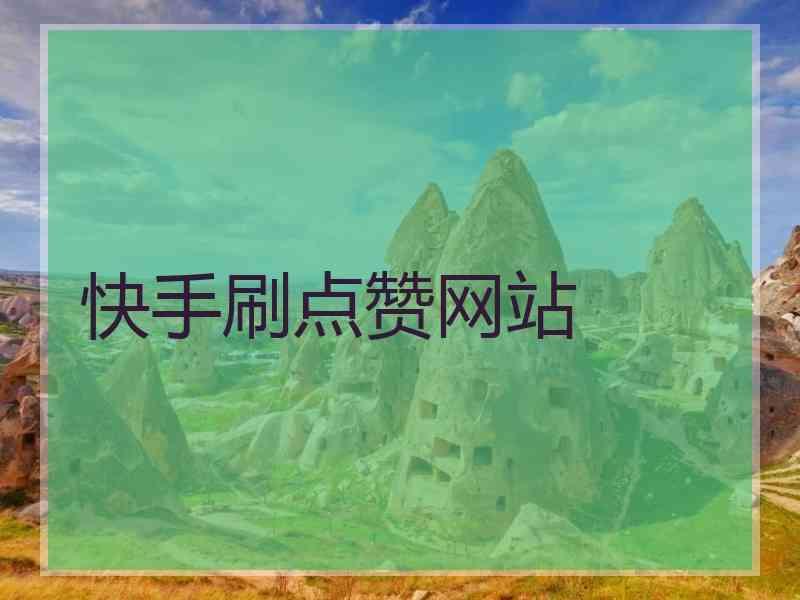 快手刷点赞网站